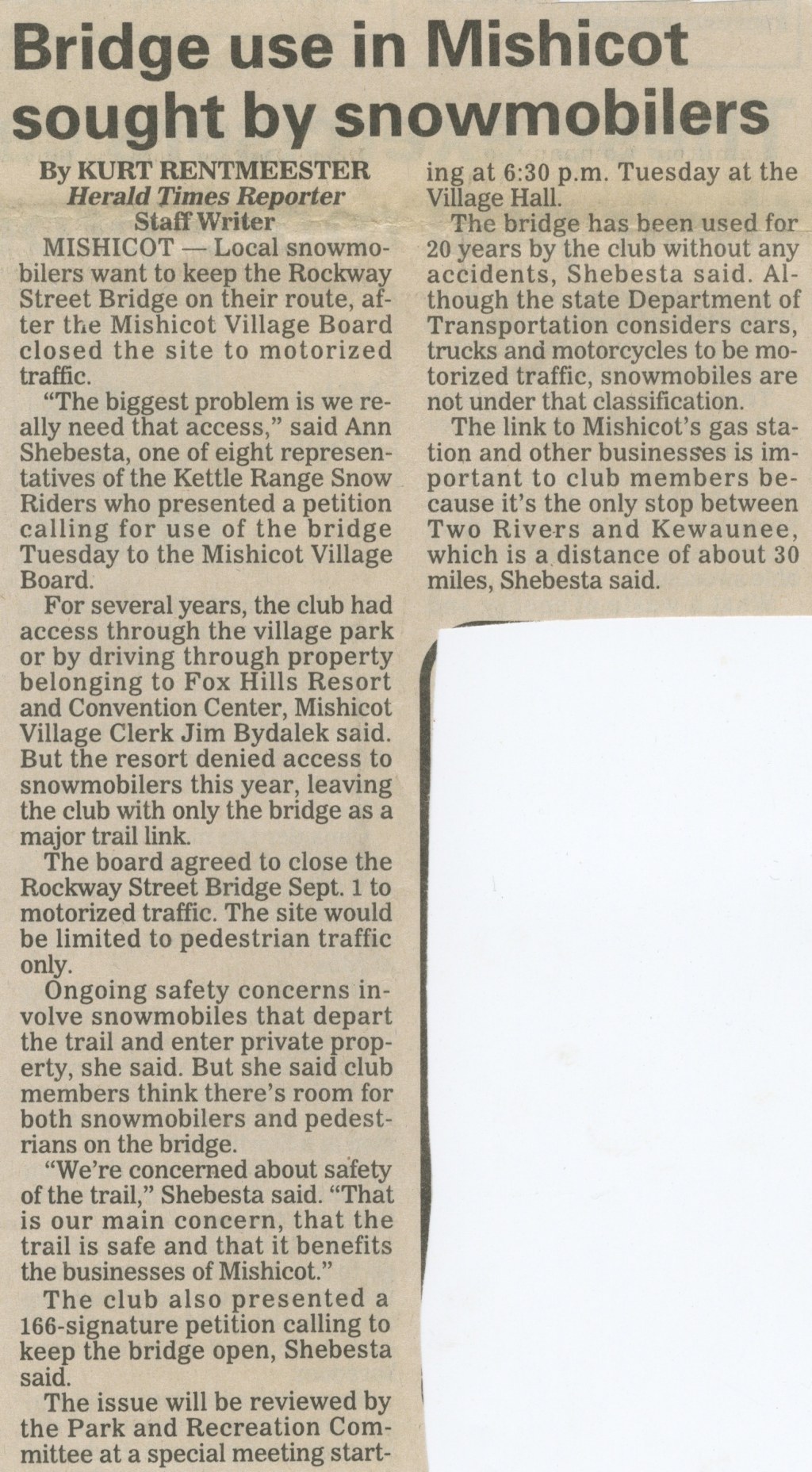 Bridge use in Mishicot sought by snowmobilers

By KURT RENTMEESTER
Herald Times Reporter
Staff Writer

MISHICOT — Local snowmobilers want to keep the Rockway Street Bridge on their route, after the Mishicot Village Board closed the site to motorized traffic.

"The biggest problem is we really need that access," said Ann Shebesta, one of eight representatives of the Kettle Range Snow Riders who presented a petition calling for use of the bridge Tuesday to the Mishicot Village Board.

For several years, the club had access through the village park or by driving through property belonging to Fox Hills Resort and Convention Center, Mishicot Village Clerk Jim Bydalek said. But the resort denied access to snowmobilers this year, leaving the club with only the bridge as a major trail link.

The board agreed to close the Rockway Street Bridge Sept. 1 to motorized traffic. The site would be limited to pedestrian traffic only.

Ongoing safety concerns involve snowmobiles that depart the trail and enter private property, she said. But she said club members think there's room for both snowmobilers and pedestrians on the bridge.

"We're concerned about safety of the trail," Shebesta said. "That is our main concern, that the trail is safe and that it benefits the businesses of Mishicot."

The club also presented a 166-signature petition calling to keep the bridge open, Shebesta said.

The issue will be reviewed by the Park and Recreation Committee at a special meeting starting at 6:30 p.m. Tuesday at the Village Hall.

The bridge has been used for 20 years by the club without any accidents, Shebesta said. Although the state Department of Transportation considers cars, trucks and motorcycles to be motorized traffic, snowmobiles are not under that classification.

The link to Mishicot's gas station and other businesses is important to club members because it's the only stop between Two Rivers and Kewaunee, which is a distance of about 30 miles, Shebesta said.